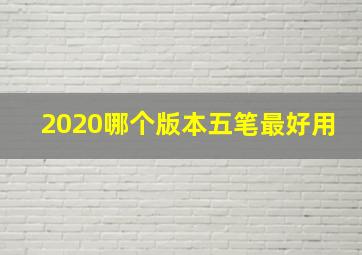 2020哪个版本五笔最好用